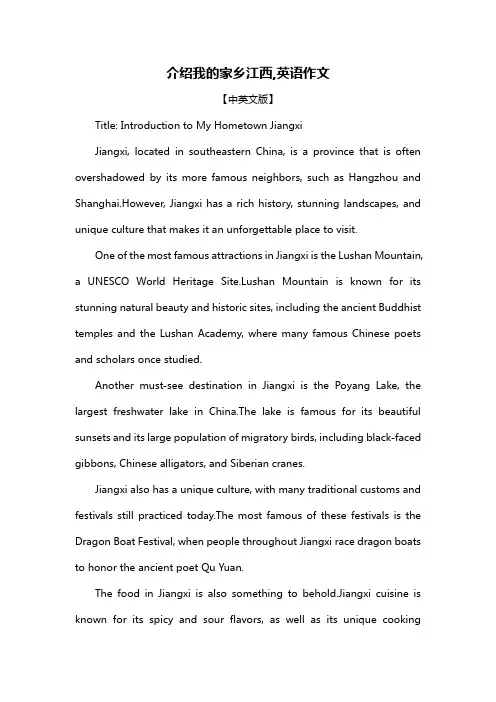 介绍我的家乡江西,英语作文

【中英文版】

Title: Introduction to My Hometown Jiangxi

Jiangxi, located in southeastern China, is a province that is often overshadowed by its more famous neighbors, such as Hangzhou and Shanghai.However, Jiangxi has a rich history, stunning landscapes, and unique culture that makes it an unforgettable place to visit.

One of the most famous attractions in Jiangxi is the Lushan Mountain, a UNESCO World Heritage Site.Lushan Mountain is known for its stunning natural beauty and historic sites, including the ancient Buddhist temples and the Lushan Academy, where many famous Chinese poets and scholars once studied.

Another must-see destination in Jiangxi is the Poyang Lake, the largest freshwater lake in China.The lake is famous for its beautiful sunsets and its large population of migratory birds, including black-faced gibbons, Chinese alligators, and Siberian cranes.

Jiangxi also has a unique culture, with many traditional customs and festivals still practiced today.The most famous of these festivals is the Dragon Boat Festival, when people throughout Jiangxi race dragon boats to honor the ancient poet Qu Yuan.

The food in Jiangxi is also something to behold.Jiangxi cuisine is known for its spicy and sour flavors, as well as its unique cooking